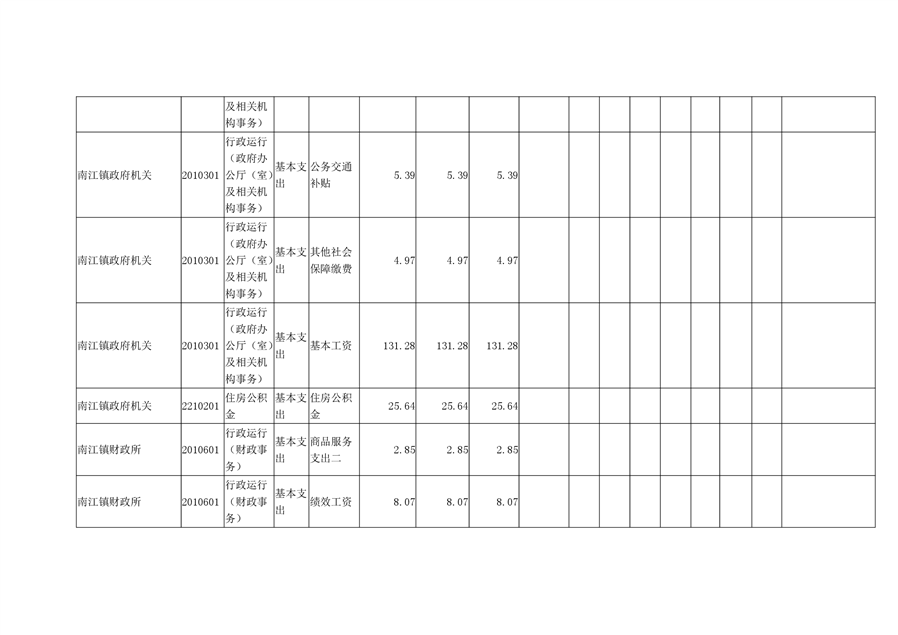 |  |  | 及相关机构事务） |  |  |  |  |  |  |  |  |  |  |  |  |  |  |
|---|---|---|---|---|---|---|---|---|---|---|---|---|---|---|---|---|
| 南江镇政府机关 | 2010301 | 行政运行（政府办公厅（室）及相关机构事务） | 基本支出 | 公务交通补贴 | 5.39 | 5.39 | 5.39 |  |  |  |  |  |  |  |  |  |
| 南江镇政府机关 | 2010301 | 行政运行（政府办公厅（室）及相关机构事务） | 基本支出 | 其他社会保障缴费 | 4.97 | 4.97 | 4.97 |  |  |  |  |  |  |  |  |  |
| 南江镇政府机关 | 2010301 | 行政运行（政府办公厅（室）及相关机构事务） | 基本支出 | 基本工资 | 131.28 | 131.28 | 131.28 |  |  |  |  |  |  |  |  |  |
| 南江镇政府机关 | 2210201 | 住房公积金 | 基本支出 | 住房公积金 | 25.64 | 25.64 | 25.64 |  |  |  |  |  |  |  |  |  |
| 南江镇财政所 | 2010601 | 行政运行（财政事务） | 基本支出 | 商品服务支出二 | 2.85 | 2.85 | 2.85 |  |  |  |  |  |  |  |  |  |
| 南江镇财政所 | 2010601 | 行政运行（财政事务） | 基本支出 | 绩效工资 | 8.07 | 8.07 | 8.07 |  |  |  |  |  |  |  |  |  |